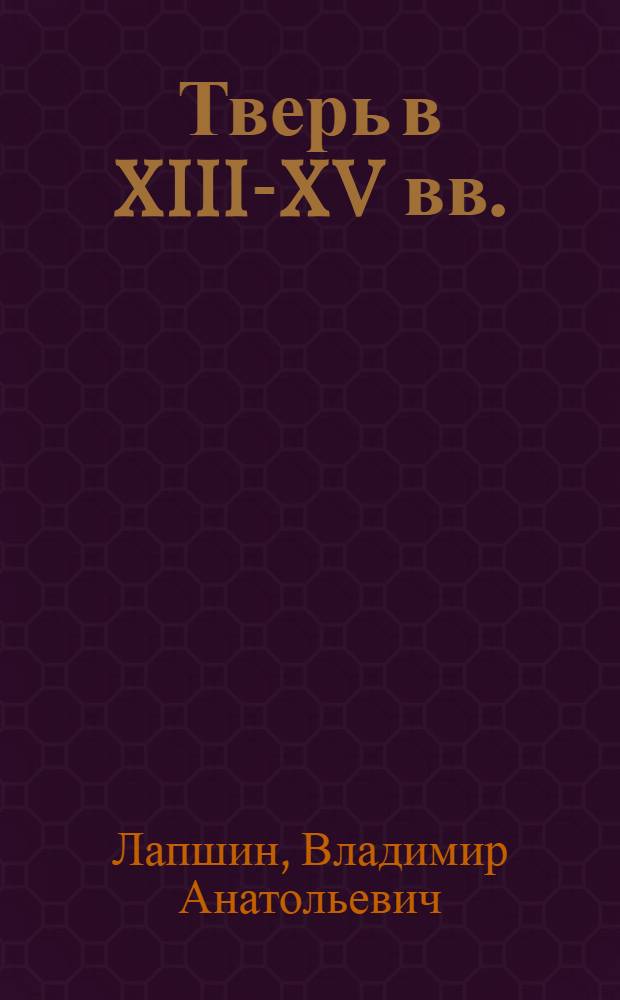 Тверь в XIII-XV вв.

Лапшин, Владимир Анатольевич